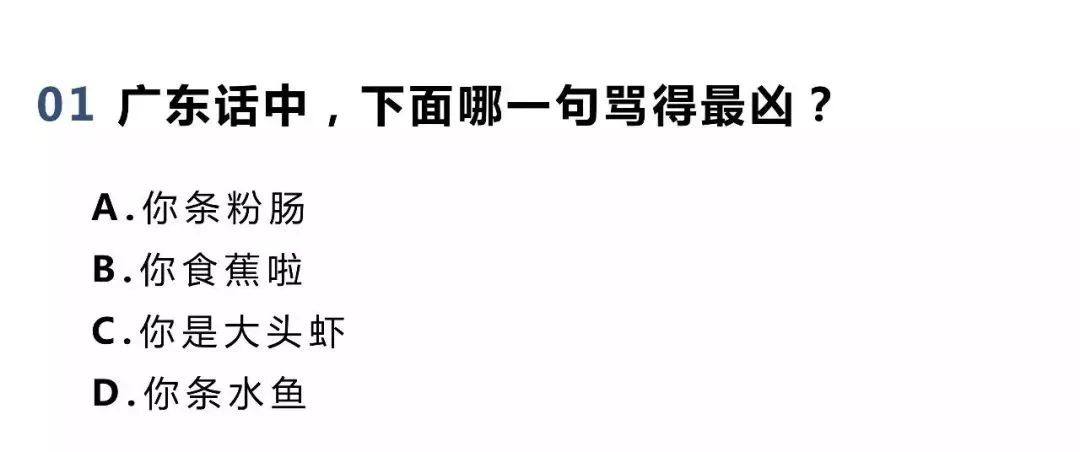 01 广东话中，下面哪一句骂得最凶？

A.你条粉肠
B.你食蕉啦
C.你是大头虾
D.你条水鱼